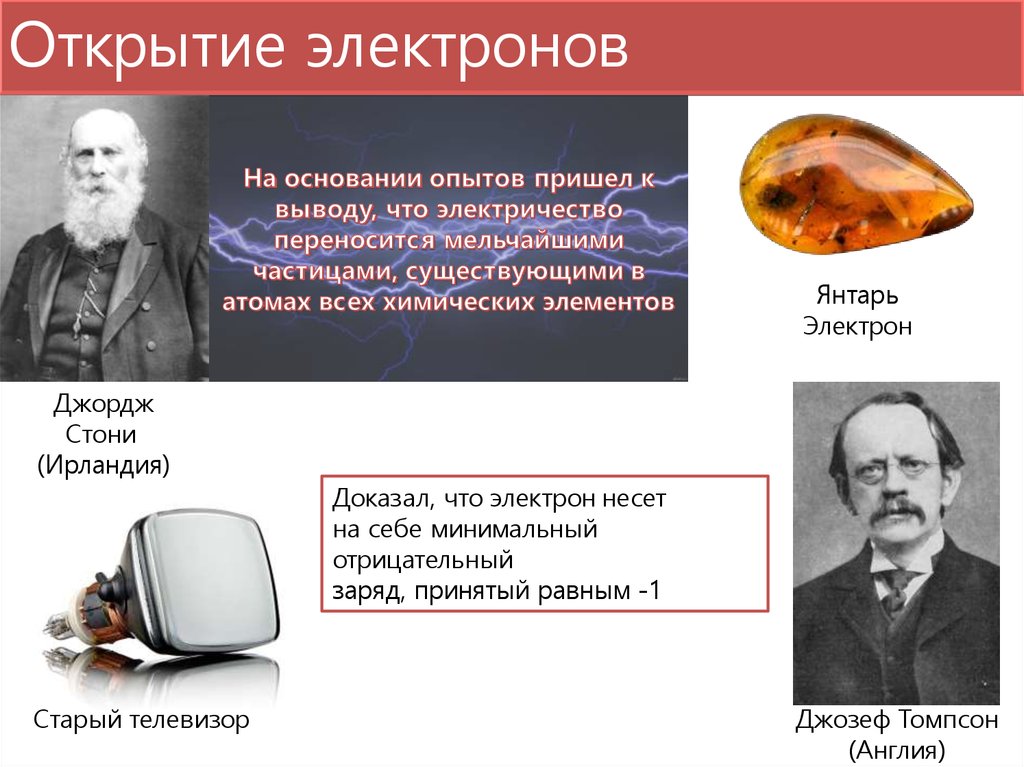 Открытие электронов

На основании опытов пришел к выводу, что электричество переносится мельчайшими частицами, существующими в атомах всех химических элементов

Янтарь
Электрон

Джордж
Стони
(Ирландия)

Доказал, что электрон несет на себе минимальный отрицательный
заряд, принятый равным -1

Старый телевизор

Джозеф Томпсон
(Англия)